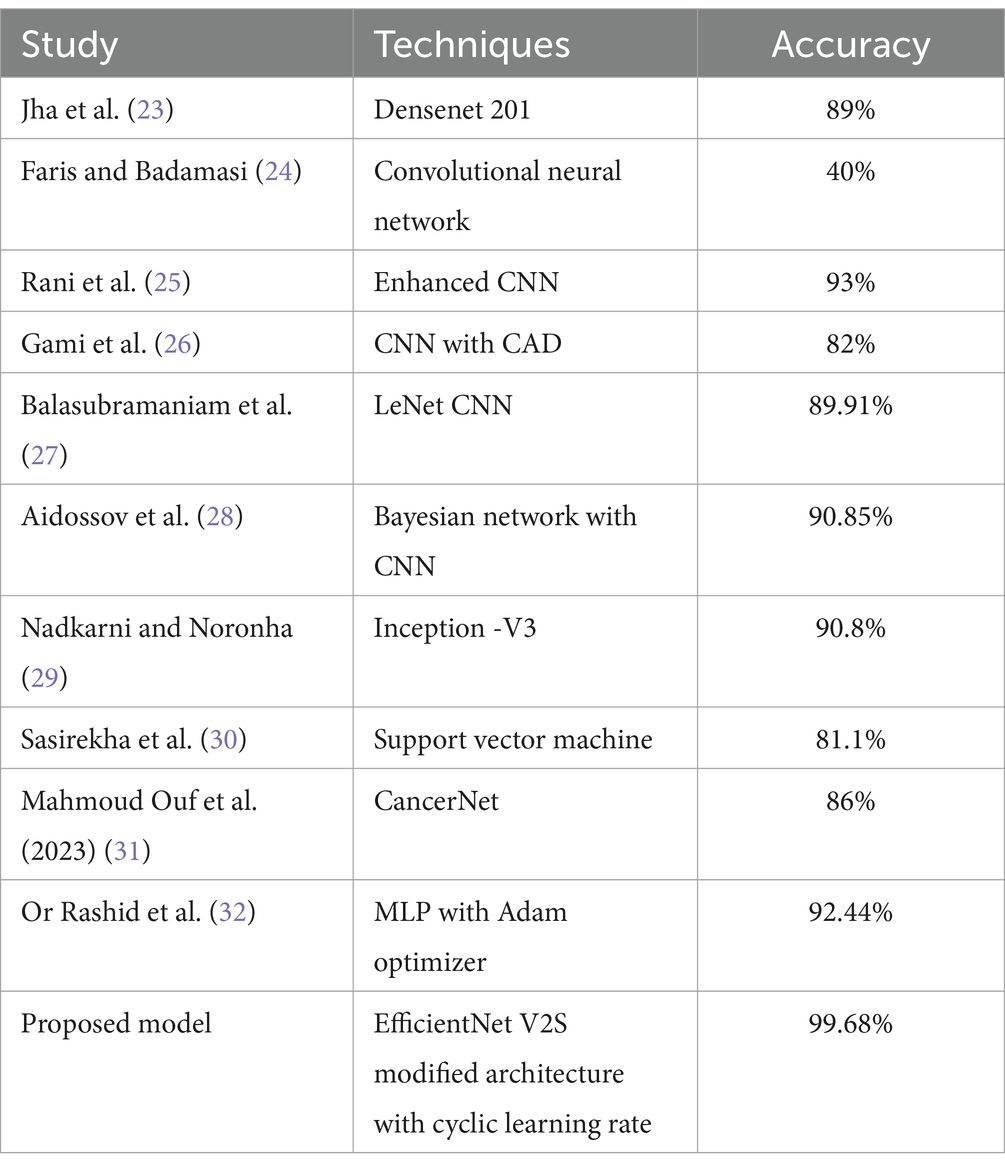 | Study | Techniques | Accuracy |
|---|---|---|
| Jha et al. (23) | Densenet 201 | 89% |
| Faris and Badamasi (24) | Convolutional neural network | 40% |
| Rani et al. (25) | Enhanced CNN | 93% |
| Gami et al. (26) | CNN with CAD | 82% |
| Balasubramaniam et al. (27) | LeNet CNN | 89.91% |
| Aidossov et al. (28) | Bayesian network with CNN | 90.85% |
| Nadkarni and Noronha (29) | Inception -V3 | 90.8% |
| Sasirekha et al. (30) | Support vector machine | 81.1% |
| Mahmoud Ouf et al. (2023) (31) | CancerNet | 86% |
| Or Rashid et al. (32) | MLP with Adam optimizer | 92.44% |
| Proposed model | EfficientNet V2S modified architecture with cyclic learning rate | 99.68% |